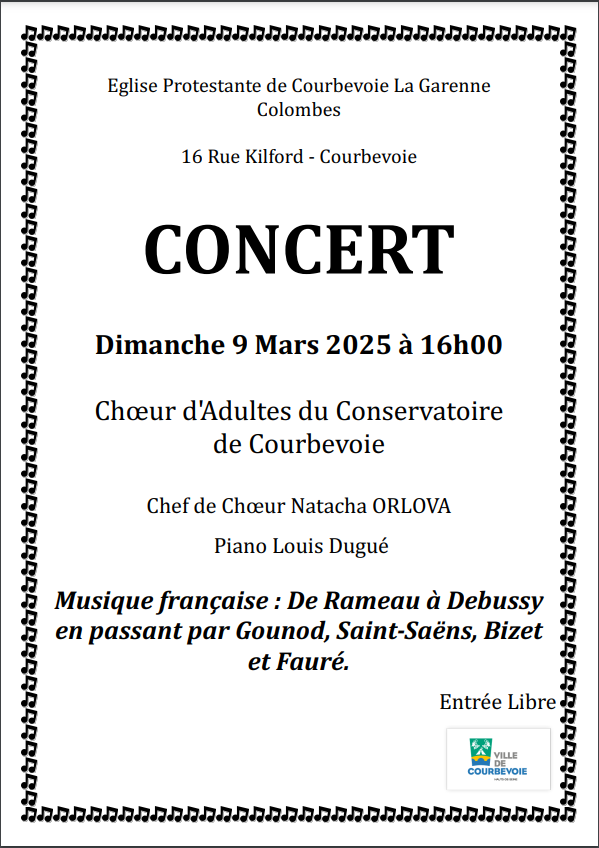 Eglise Protestante de Courbevoie La Garenne Colombes

16 Rue Kilford - Courbevoie

CONCERT

Dimanche 9 Mars 2025 à 16h00

Chœur d'Adultes du Conservatoire de Courbevoie

Chef de Chœur Natacha ORLOVA

Piano Louis Dugué

Musique française : De Rameau à Debussy en passant par Gounod, Saint-Saëns, Bizet et Fauré.

Entrée Libre

VILLE DE COURBEVOIE
HAUTS-DE-SEINE